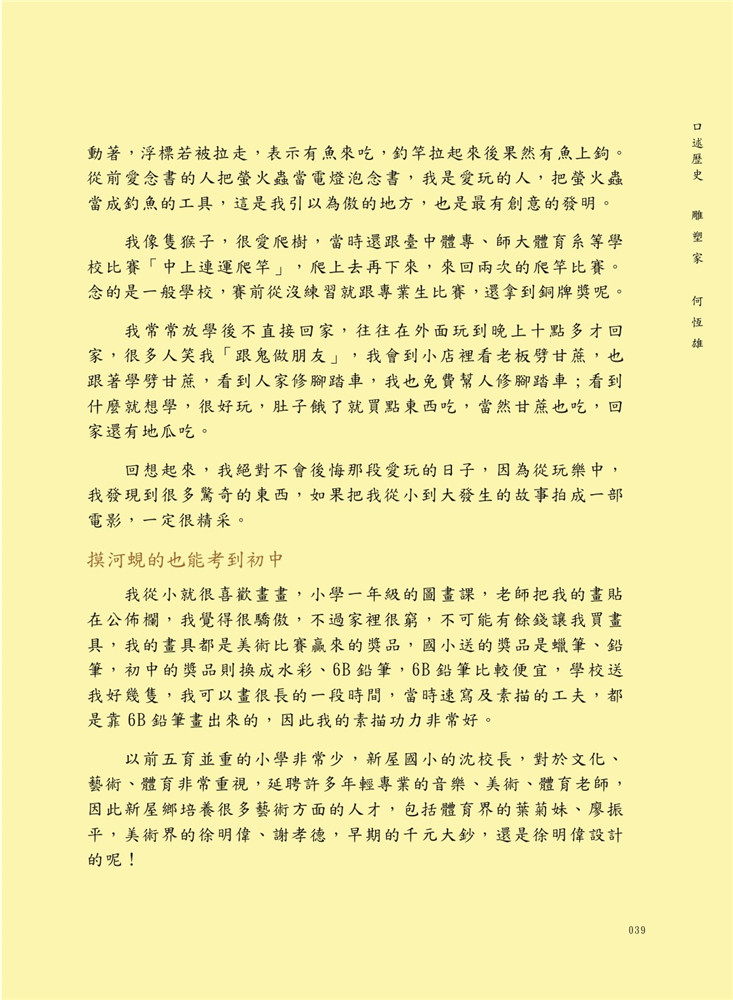 口述歷史　雕塑家　何恆雄

動著，浮標若被拉走，表示有魚來吃，釣竿拉起來後果然有魚上鉤。從前愛念書的人把螢火蟲當電燈泡念書，我是愛玩的人，把螢火蟲當成釣魚的工具，這是我引以為傲的地方，也是最有創意的發明。

我像隻猴子，很愛爬樹，當時還跟臺中體專、師大體育系等學校比賽「中上連運爬竿」，爬上去再下來，來回兩次的爬竿比賽。念的是一般學校，賽前從沒練習就跟專業生比賽，還拿到銅牌獎呢。

我常常放學後不直接回家，往往在外面玩到晚上十點多才回家，很多人笑我「跟鬼做朋友」，我會到小店裡看老板劈甘蔗，也跟著學劈甘蔗，看到人家修腳踏車，我也免費幫人修腳踏車；看到什麼就想學，很好玩，肚子餓了就買點東西吃，當然甘蔗也吃，回家還有地瓜吃。

回想起來，我絕對不會後悔那段愛玩的日子，因為從玩樂中，我發現到很多驚奇的東西，如果把我從小到大發生的故事拍成一部電影，一定很精采。

摸河蜆的也能考到初中

我從小就很喜歡畫畫，小學一年級的圖畫課，老師把我的畫貼在公佈欄，我覺得很驕傲，不過家裡很窮，不可能有餘錢讓我買畫具，我的畫具都是美術比賽贏來的獎品，國小送的獎品是蠟筆、鉛筆，初中的獎品則換成水彩、6B鉛筆，6B鉛筆比較便宜，學校送我好幾隻，我可以畫很長的一段時間，當時速寫及素描的工夫，都是靠6B鉛筆畫出來的，因此我的素描功力非常好。

以前五育並重的小學非常少，新屋國小的沈校長，對於文化、藝術、體育非常重視，延聘許多年輕專業的音樂、美術、體育老師，因此新屋鄉培養很多藝術方面的人才，包括體育界的葉菊妹、廖振平，美術界的徐明偉、謝孝德，早期的千元大鈔，還是徐明偉設計的呢！

039